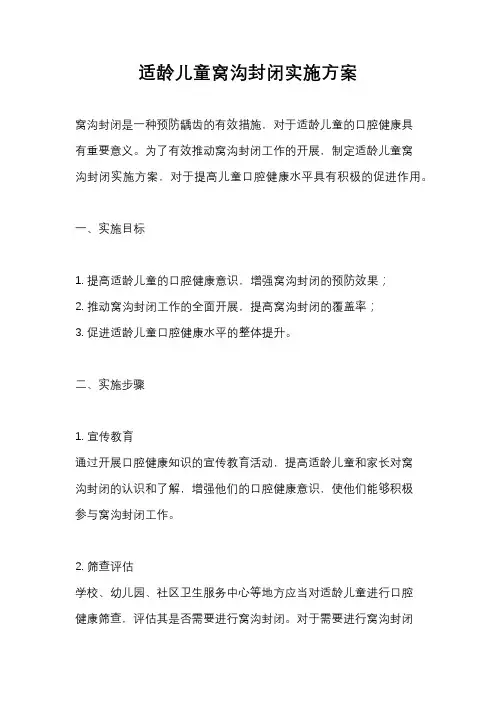 适龄儿童窝沟封闭实施方案

窝沟封闭是一种预防龋齿的有效措施，对于适龄儿童的口腔健康具有重要意义。为了有效推动窝沟封闭工作的开展，制定适龄儿童窝沟封闭实施方案，对于提高儿童口腔健康水平具有积极的促进作用。

一、实施目标

1. 提高适龄儿童的口腔健康意识，增强窝沟封闭的预防效果；
2. 推动窝沟封闭工作的全面开展，提高窝沟封闭的覆盖率；
3. 促进适龄儿童口腔健康水平的整体提升。

二、实施步骤

1. 宣传教育
通过开展口腔健康知识的宣传教育活动，提高适龄儿童和家长对窝沟封闭的认识和了解，增强他们的口腔健康意识，使他们能够积极参与窝沟封闭工作。

2. 筛查评估
学校、幼儿园、社区卫生服务中心等地方应当对适龄儿童进行口腔健康筛查，评估其是否需要进行窝沟封闭。对于需要进行窝沟封闭